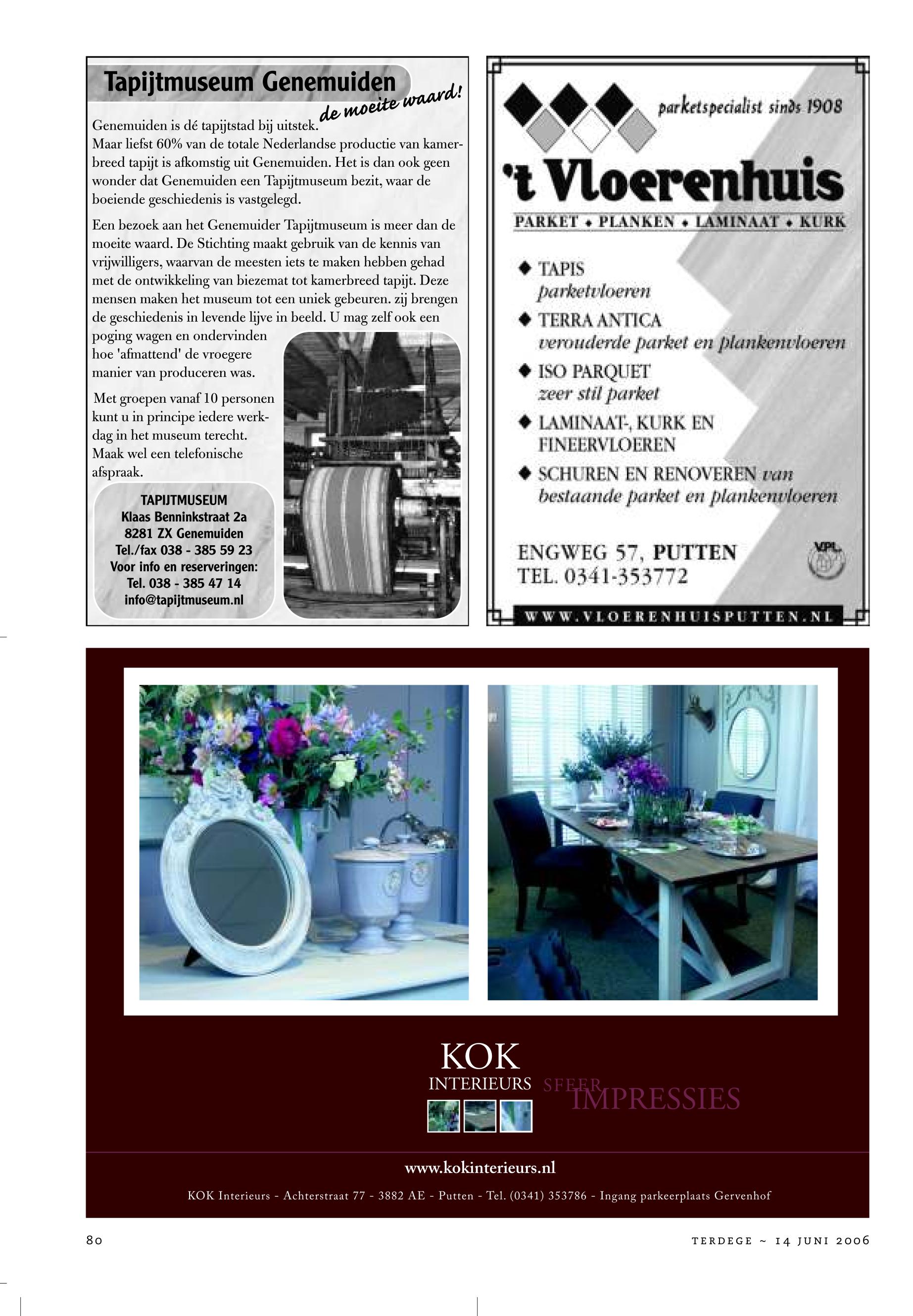 Tapijtmuseum Genemuiden

de moeite waard!

Genemuiden is dé tapijtstad bij uitstek.
Maar liefst 60% van de totale Nederlandse productie van kamerbreed tapijt is afkomstig uit Genemuiden. Het is dan ook geen wonder dat Genemuiden een Tapijtmuseum bezit, waar de boeiende geschiedenis is vastgelegd.

Een bezoek aan het Genemuider Tapijtmuseum is meer dan de moeite waard. De Stichting maakt gebruik van de kennis van vrijwilligers, waarvan de meesten iets te maken hebben gehad met de ontwikkeling van biezemat tot kamerbreed tapijt. Deze mensen maken het museum tot een uniek gebeuren. zij brengen de geschiedenis in levende lijve in beeld. U mag zelf ook een poging wagen en ondervinden hoe 'afmattend' de vroegere manier van produceren was.

Met groepen vanaf 10 personen kunt u in principe iedere werkdag in het museum terecht. Maak wel een telefonische afspraak.

TAPIJTMUSEUM
Klaas Benninkstraat 2a
8281 ZX Genemuiden
Tel./fax 038 - 385 59 23
Voor info en reserveringen:
Tel. 038 - 385 47 14
info@tapijtmuseum.nl

parketspecialist sinds 1908

't Vloerenhuis

PARKET • PLANKEN • LAMINAAT • KURK

◆ TAPIS
parketvloeren
◆ TERRA ANTICA
verouderde parket en plankenvloeren
◆ ISO PARQUET
zeer stil parket
◆ LAMINAAT-, KURK EN FINEERVLOEREN
◆ SCHUREN EN RENOVEREN van bestaande parket en plankenvloeren

ENGWEG 57, PUTTEN
TEL. 0341-353772

VPL

WWW.VLOERENHUISPUTTEN.NL

KOK
INTERIEURS SFEER IMPRESSIES

www.kokinterieurs.nl

KOK Interieurs - Achterstraat 77 - 3882 AE - Putten - Tel. (0341) 353786 - Ingang parkeerplaats Gervenhof

80

TERDEGE ~ 14 JUNI 2006